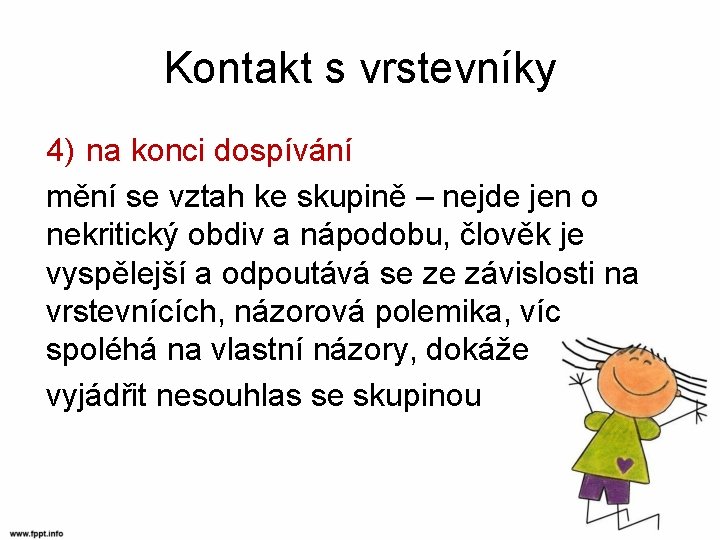 Kontakt s vrstevníky

4) na konci dospívání

mění se vztah ke skupině – nejde jen o nekritický obdiv a nápodobu, člověk je vyspělejší a odpoutává se ze závislosti na vrstevnících, názorová polemika, víc spoléhá na vlastní názory, dokáže

vyjádřit nesouhlas se skupinou

www.fppt.info